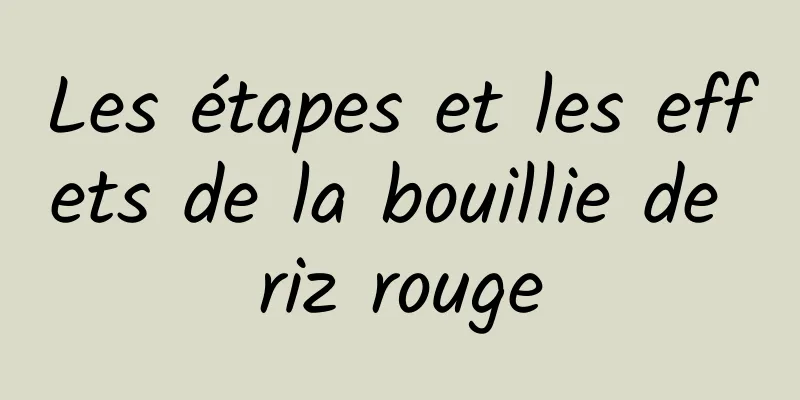 Les étapes et les effets de la bouillie de riz rouge